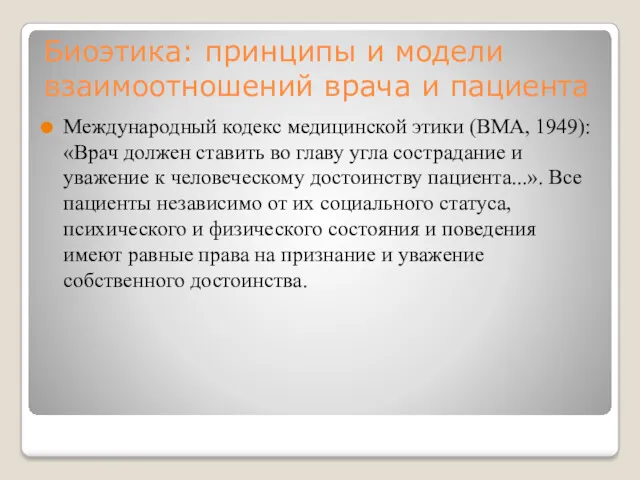 Биоэтика: принципы и модели взаимоотношений врача и пациента

Международный кодекс медицинской этики (ВМА, 1949): «Врач должен ставить во главу угла сострадание и уважение к человеческому достоинству пациента...». Все пациенты независимо от их социального статуса, психического и физического состояния и поведения имеют равные права на признание и уважение собственного достоинства.